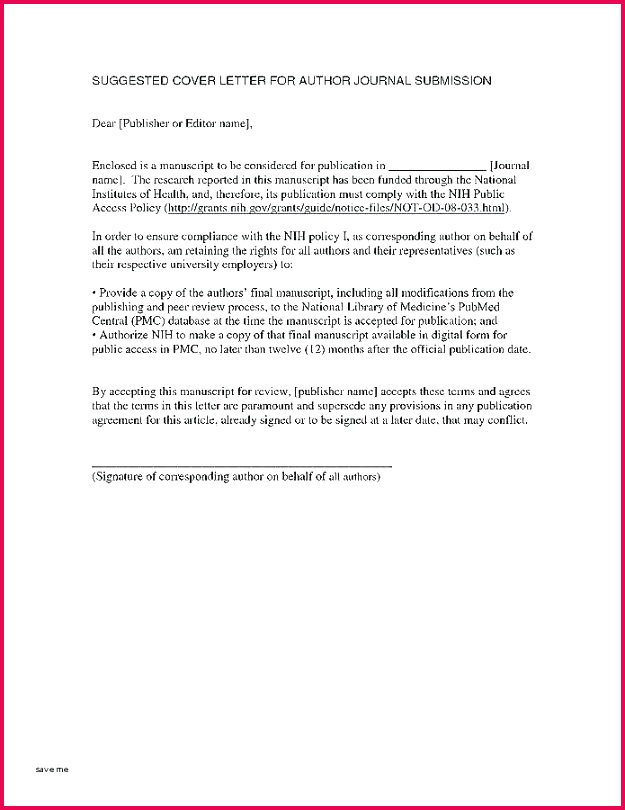 SUGGESTED COVER LETTER FOR AUTHOR JOURNAL SUBMISSION

Dear [Publisher or Editor name],

Enclosed is a manuscript to be considered for publication in ____ [Journal name]. The research reported in this manuscript has been funded through the National Institutes of Health, and, therefore, its publication must comply with the NIH Public Access Policy (http://grants.nih.gov/grants/guide/notice-files/NOT-OD-08-033.html).

In order to ensure compliance with the NIH policy I, as corresponding author on behalf of all the authors, am retaining the rights for all authors and their representatives (such as their respective university employers) to:

• Provide a copy of the authors' final manuscript, including all modifications from the publishing and peer review process, to the National Library of Medicine's PubMed Central (PMC) database at the time the manuscript is accepted for publication; and
• Authorize NIH to make a copy of that final manuscript available in digital form for public access in PMC, no later than twelve (12) months after the official publication date.

By accepting this manuscript for review, [publisher name] accepts these terms and agrees that the terms in this letter are paramount and supersede any provisions in any publication agreement for this article, already signed or to be signed at a later date, that may conflict.

____
(Signature of corresponding author on behalf of all authors)

save me